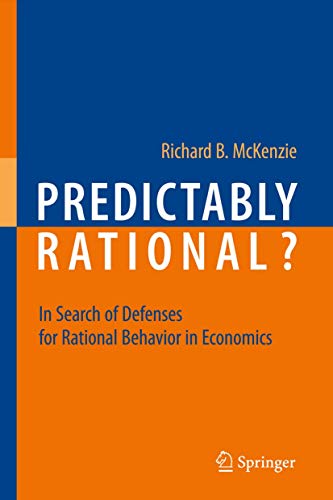 Richard B. McKenzie

PREDICTABLY RATIONAL?

In Search of Defenses for Rational Behavior in Economics

Springer